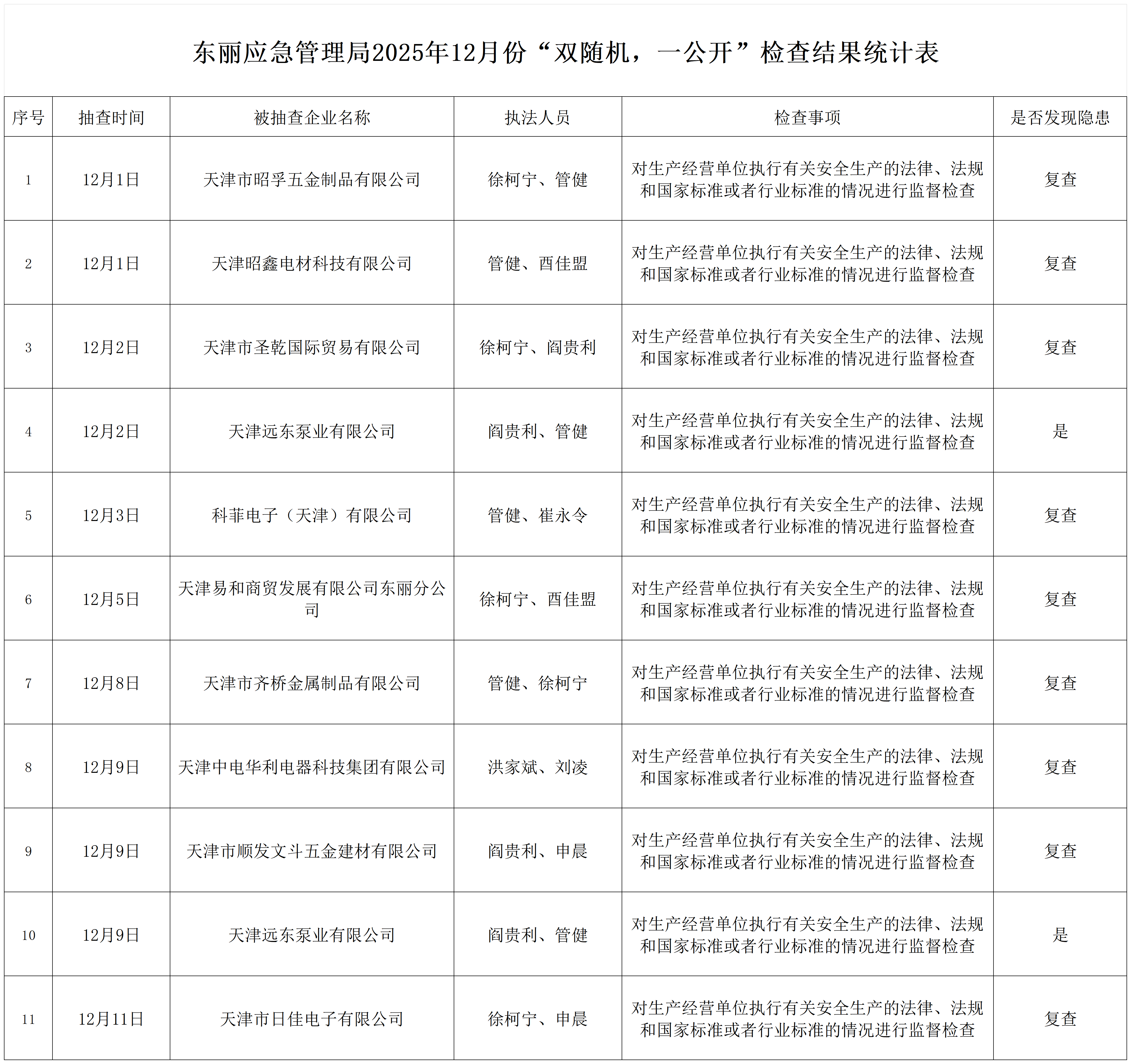 东丽应急管理局2025年12月份“双随机，一公开”检查结果统计表

| 序号 | 抽查时间 | 被抽查企业名称 | 执法人员 | 检查事项 | 是否发现隐患 |
|---|---|---|---|---|---|
| 1 | 12月1日 | 天津市昭孚五金制品有限公司 | 徐柯宁、管健 | 对生产经营单位执行有关安全生产的法律、法规和国家标准或者行业标准的情况进行监督检查 | 复查 |
| 2 | 12月1日 | 天津昭鑫电材科技有限公司 | 管健、酉佳盟 | 对生产经营单位执行有关安全生产的法律、法规和国家标准或者行业标准的情况进行监督检查 | 复查 |
| 3 | 12月2日 | 天津市圣乾国际贸易有限公司 | 徐柯宁、阎贵利 | 对生产经营单位执行有关安全生产的法律、法规和国家标准或者行业标准的情况进行监督检查 | 复查 |
| 4 | 12月2日 | 天津远东泵业有限公司 | 阎贵利、管健 | 对生产经营单位执行有关安全生产的法律、法规和国家标准或者行业标准的情况进行监督检查 | 是 |
| 5 | 12月3日 | 科菲电子（天津）有限公司 | 管健、崔永令 | 对生产经营单位执行有关安全生产的法律、法规和国家标准或者行业标准的情况进行监督检查 | 复查 |
| 6 | 12月5日 | 天津易和商贸发展有限公司东丽分公司 | 徐柯宁、酉佳盟 | 对生产经营单位执行有关安全生产的法律、法规和国家标准或者行业标准的情况进行监督检查 | 复查 |
| 7 | 12月8日 | 天津市齐桥金属制品有限公司 | 管健、徐柯宁 | 对生产经营单位执行有关安全生产的法律、法规和国家标准或者行业标准的情况进行监督检查 | 复查 |
| 8 | 12月9日 | 天津中电华利电器科技集团有限公司 | 洪家斌、刘凌 | 对生产经营单位执行有关安全生产的法律、法规和国家标准或者行业标准的情况进行监督检查 | 复查 |
| 9 | 12月9日 | 天津市顺发文斗五金建材有限公司 | 阎贵利、申晨 | 对生产经营单位执行有关安全生产的法律、法规和国家标准或者行业标准的情况进行监督检查 | 复查 |
| 10 | 12月9日 | 天津远东泵业有限公司 | 阎贵利、管健 | 对生产经营单位执行有关安全生产的法律、法规和国家标准或者行业标准的情况进行监督检查 | 是 |
| 11 | 12月11日 | 天津市日佳电子有限公司 | 徐柯宁、申晨 | 对生产经营单位执行有关安全生产的法律、法规和国家标准或者行业标准的情况进行监督检查 | 复查 |